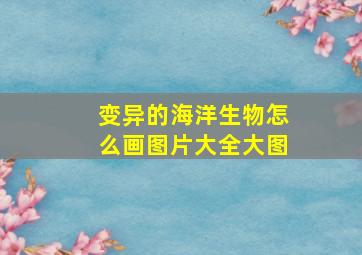 变异的海洋生物怎么画图片大全大图